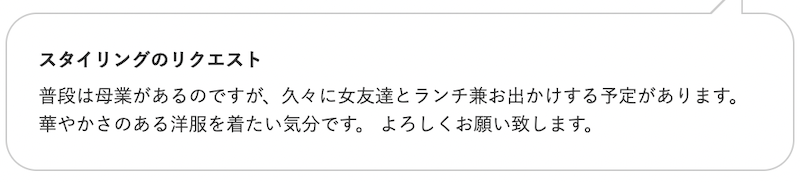 スタイリングのリクエスト

普段は母業があるのですが、久々に女友達とランチ兼お出かけする予定があります。華やかさのある洋服を着たい気分です。 よろしくお願い致します。